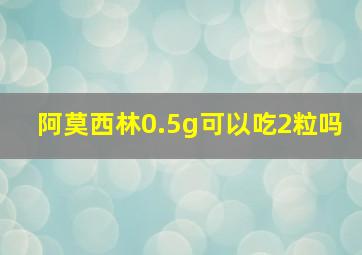 阿莫西林0.5g可以吃2粒吗